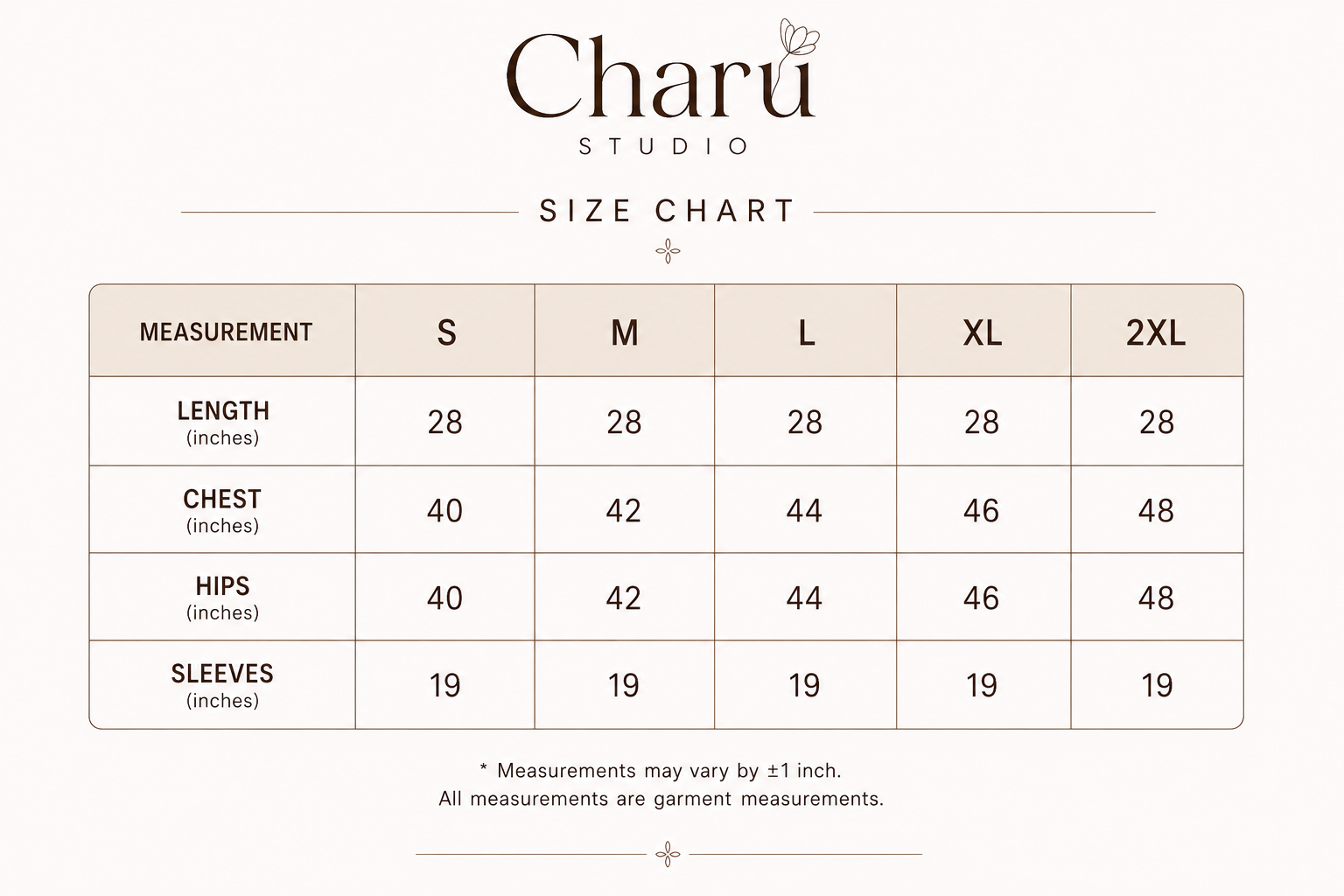 Charu
STUDIO

SIZE CHART

| MEASUREMENT | S | M | L | XL | 2XL |
|---|---|---|---|---|---|
| LENGTH (inches) | 28 | 28 | 28 | 28 | 28 |
| CHEST (inches) | 40 | 42 | 44 | 46 | 48 |
| HIPS (inches) | 40 | 42 | 44 | 46 | 48 |
| SLEEVES (inches) | 19 | 19 | 19 | 19 | 19 |

* Measurements may vary by ±1 inch.
All measurements are garment measurements.